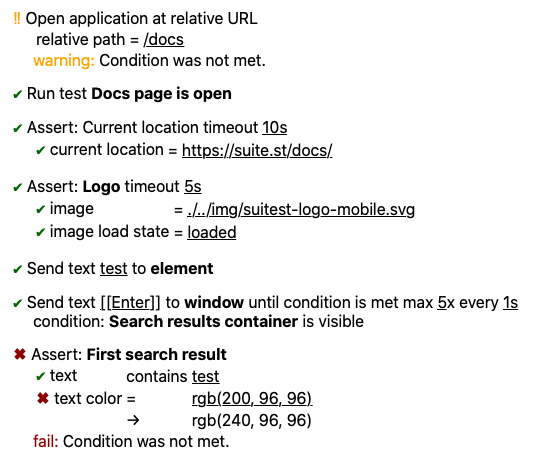 ‼ Open application at relative URL
relative path = /docs
warning: Condition was not met.

✔ Run test Docs page is open

✔ Assert: Current location timeout 10s
✔ current location = https://suite.st/docs/

✔ Assert: Logo timeout 5s
✔ image = ./../img/suitest-logo-mobile.svg
✔ image load state = loaded

✔ Send text test to element

✔ Send text [[Enter]] to window until condition is met max 5x every 1s
condition: Search results container is visible

✖ Assert: First search result
✔ text contains test
✖ text color = rgb(200, 96, 96)
→ rgb(240, 96, 96)
fail: Condition was not met.